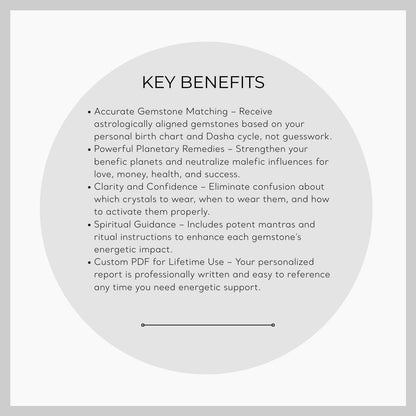 KEY BENEFITS

• Accurate Gemstone Matching – Receive astrologically aligned gemstones based on your personal birth chart and Dasha cycle, not guesswork.
• Powerful Planetary Remedies – Strengthen your benefic planets and neutralize malefic influences for love, money, health, and success.
• Clarity and Confidence – Eliminate confusion about which crystals to wear, when to wear them, and how to activate them properly.
• Spiritual Guidance – Includes potent mantras and ritual instructions to enhance each gemstone's energetic impact.
• Custom PDF for Lifetime Use – Your personalized report is professionally written and easy to reference any time you need energetic support.